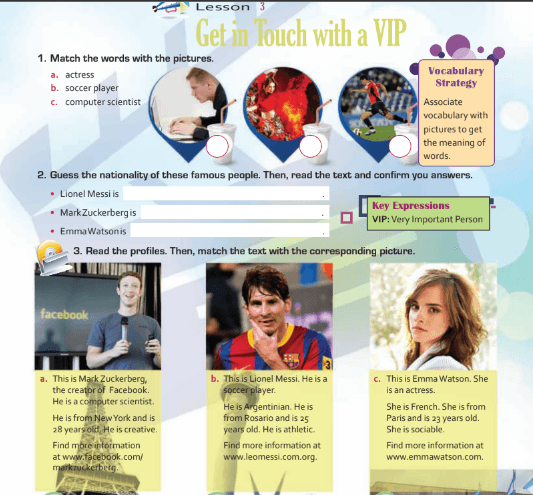 Lesson 3

Get in Touch with a VIP

1. Match the words with the pictures.

a. actress
b. soccer player
c. computer scientist

Vocabulary Strategy

Associate vocabulary with pictures to get the meaning of words.

2. Guess the nationality of these famous people. Then, read the text and confirm you answers.

• Lionel Messi is .
• Mark Zuckerberg is .
• Emma Watson is .

Key Expressions
VIP: Very Important Person

3. Read the profiles. Then, match the text with the corresponding picture.

facebook

a. This is Mark Zuckerberg, the creator of Facebook. He is a computer scientist.

He is from New York and is 28 years old. He is creative.

Find more information at www.facebook.com/markzuckerberg.

b. This is Lionel Messi. He is a soccer player.

He is Argentinian. He is from Rosario and is 25 years old. He is athletic.

Find more information at www.leomessi.com.org.

c. This is Emma Watson. She is an actress.

She is French. She is from Paris and is 23 years old. She is sociable.

Find more information at www.emmawatson.com.